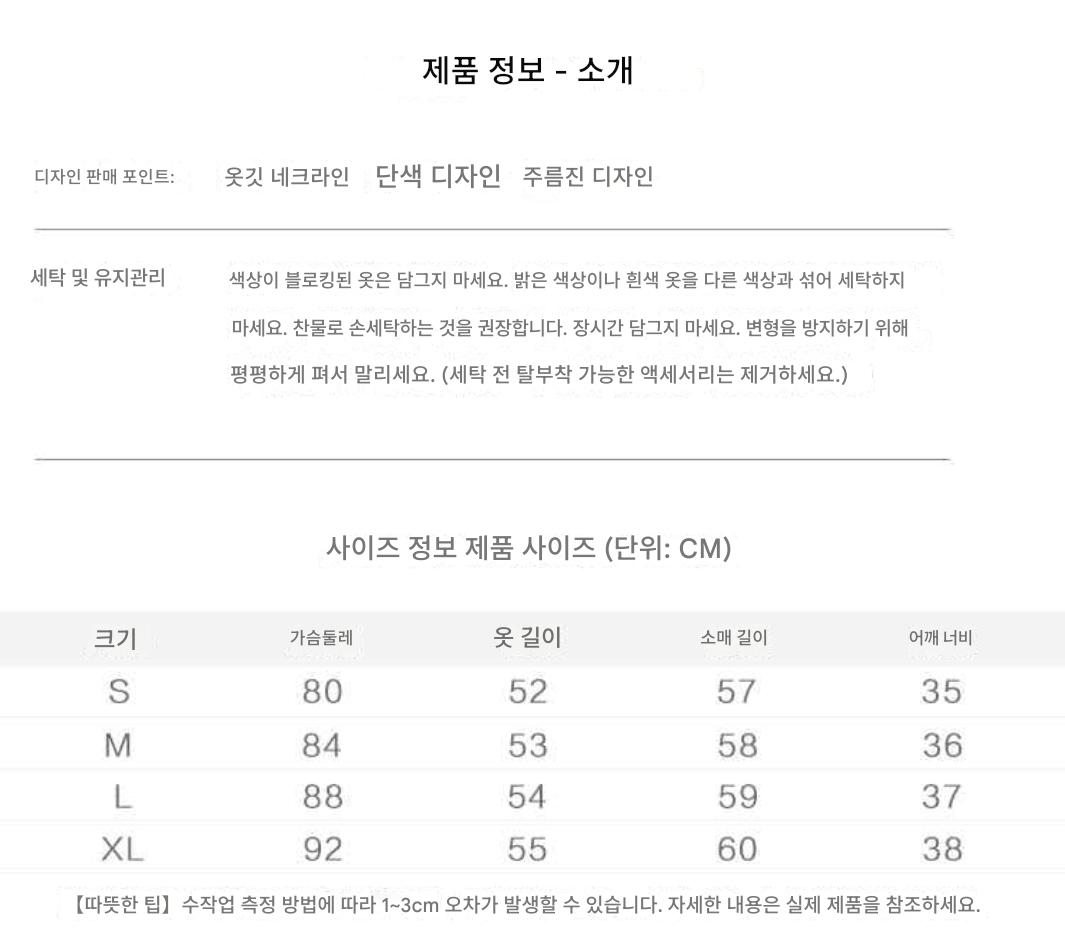 제품 정보 - 소개

디자인 판매 포인트: 옷깃 네크라인 단색 디자인 주름진 디자인

세탁 및 유지관리 색상이 블로킹된 옷은 담그지 마세요. 밝은 색상이나 흰색 옷을 다른 색상과 섞어 세탁하지 마세요. 찬물로 손세탁하는 것을 권장합니다. 장시간 담그지 마세요. 변형을 방지하기 위해 평평하게 펴서 말리세요. (세탁 전 탈부착 가능한 액세서리는 제거하세요.)

사이즈 정보 제품 사이즈 (단위: CM)

| 크기 | 가슴둘레 | 옷 길이 | 소매 길이 | 어깨 너비 |
|---|---|---|---|---|
| S | 80 | 52 | 57 | 35 |
| M | 84 | 53 | 58 | 36 |
| L | 88 | 54 | 59 | 37 |
| XL | 92 | 55 | 60 | 38 |

【따뜻한 팁】 수작업 측정 방법에 따라 1~3cm 오차가 발생할 수 있습니다. 자세한 내용은 실제 제품을 참조하세요.